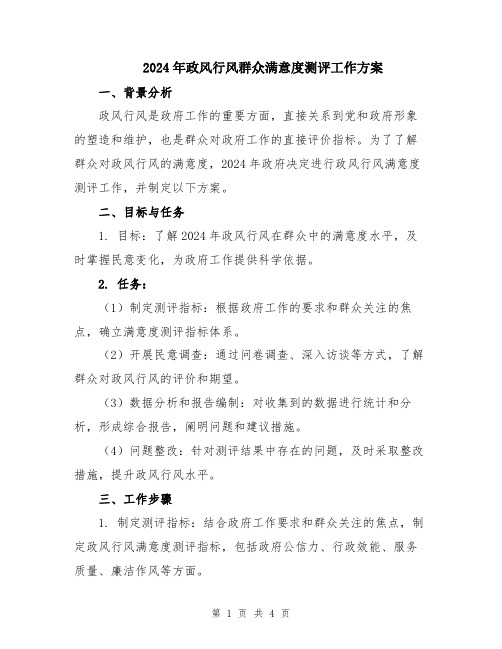 2024年政风行风群众满意度测评工作方案

一、背景分析

政风行风是政府工作的重要方面，直接关系到党和政府形象的塑造和维护，也是群众对政府工作的直接评价指标。为了了解群众对政风行风的满意度，2024年政府决定进行政风行风满意度测评工作，并制定以下方案。

二、目标与任务

1. 目标：了解2024年政风行风在群众中的满意度水平，及时掌握民意变化，为政府工作提供科学依据。

2. 任务：

（1）制定测评指标：根据政府工作的要求和群众关注的焦点，确立满意度测评指标体系。

（2）开展民意调查：通过问卷调查、深入访谈等方式，了解群众对政风行风的评价和期望。

（3）数据分析和报告编制：对收集到的数据进行统计和分析，形成综合报告，阐明问题和建议措施。

（4）问题整改：针对测评结果中存在的问题，及时采取整改措施，提升政风行风水平。

三、工作步骤

1. 制定测评指标：结合政府工作要求和群众关注的焦点，制定政风行风满意度测评指标，包括政府公信力、行政效能、服务质量、廉洁作风等方面。

第 1 页 共 4 页